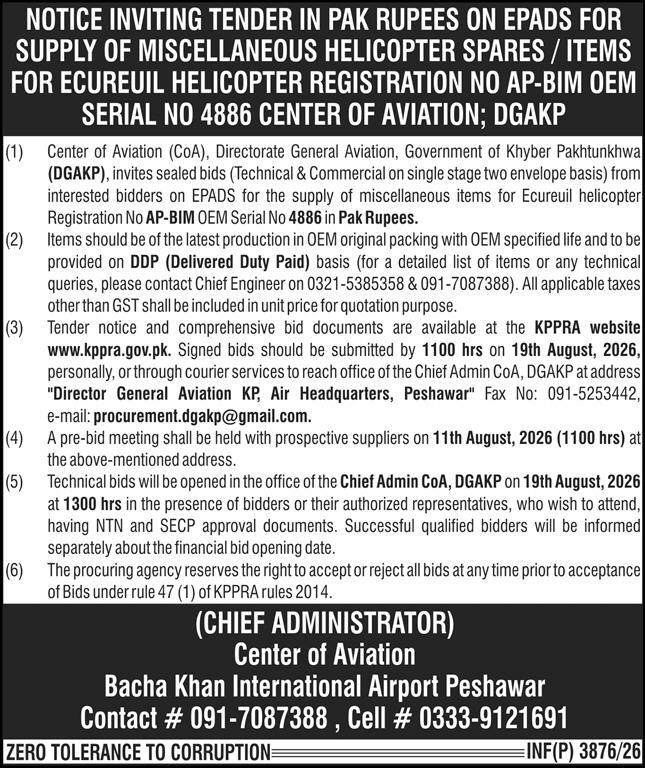 NOTICE INVITING TENDER IN PAK RUPEES ON EPADS FOR SUPPLY OF MISCELLANEOUS HELICOPTER SPARES / ITEMS FOR ECUREUIL HELICOPTER REGISTRATION NO AP-BIM OEM SERIAL NO 4886 CENTER OF AVIATION; DGAKP

(1) Center of Aviation (CoA), Directorate General Aviation, Government of Khyber Pakhtunkhwa (DGAKP), invites sealed bids (Technical & Commercial on single stage two envelope basis) from interested bidders on EPADS for the supply of miscellaneous items for Ecureuil helicopter Registration No AP-BIM OEM Serial No 4886 in Pak Rupees.

(2) Items should be of the latest production in OEM original packing with OEM specified life and to be provided on DDP (Delivered Duty Paid) basis (for a detailed list of items or any technical queries, please contact Chief Engineer on 0321-5385358 & 091-7087388). All applicable taxes other than GST shall be included in unit price for quotation purpose.

(3) Tender notice and comprehensive bid documents are available at the KPPRA website www.kppra.gov.pk. Signed bids should be submitted by 1100 hrs on 19th August, 2026, personally, or through courier services to reach office of the Chief Admin CoA, DGAKP at address "Director General Aviation KP, Air Headquarters, Peshawar" Fax No: 091-5253442, e-mail: procurement.dgakp@gmail.com.

(4) A pre-bid meeting shall be held with prospective suppliers on 11th August, 2026 (1100 hrs) at the above-mentioned address.

(5) Technical bids will be opened in the office of the Chief Admin CoA, DGAKP on 19th August, 2026 at 1300 hrs in the presence of bidders or their authorized representatives, who wish to attend, having NTN and SECP approval documents. Successful qualified bidders will be informed separately about the financial bid opening date.

(6) The procuring agency reserves the right to accept or reject all bids at any time prior to acceptance of Bids under rule 47 (1) of KPPRA rules 2014.

(CHIEF ADMINISTRATOR)
Center of Aviation
Bacha Khan International Airport Peshawar
Contact # 091-7087388 , Cell # 0333-9121691

ZERO TOLERANCE TO CORRUPTION INF(P) 3876/26